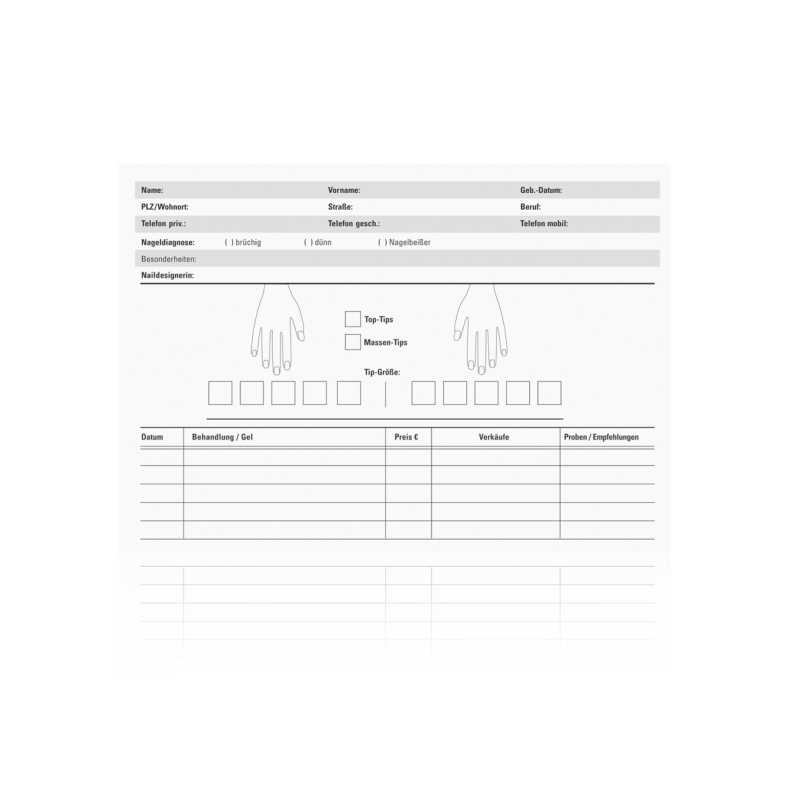 Name: Vorname: Geb.-Datum:
PLZ/Wohnort: Straße: Beruf:
Telefon priv.: Telefon gesch.: Telefon mobil:
Nageldiagnose: ( ) brüchig ( ) dünn ( ) Nagelbeißer
Besonderheiten:
Naildesignerin:

Top-Tips
Massen-Tips

Tip-Größe:

| Datum | Behandlung / Gel | Preis € | Verkäufe | Proben / Empfehlungen |
|---|---|---|---|---|
| | | | | |
| | | | | |
| | | | | |
| | | | | |
| | | | | |